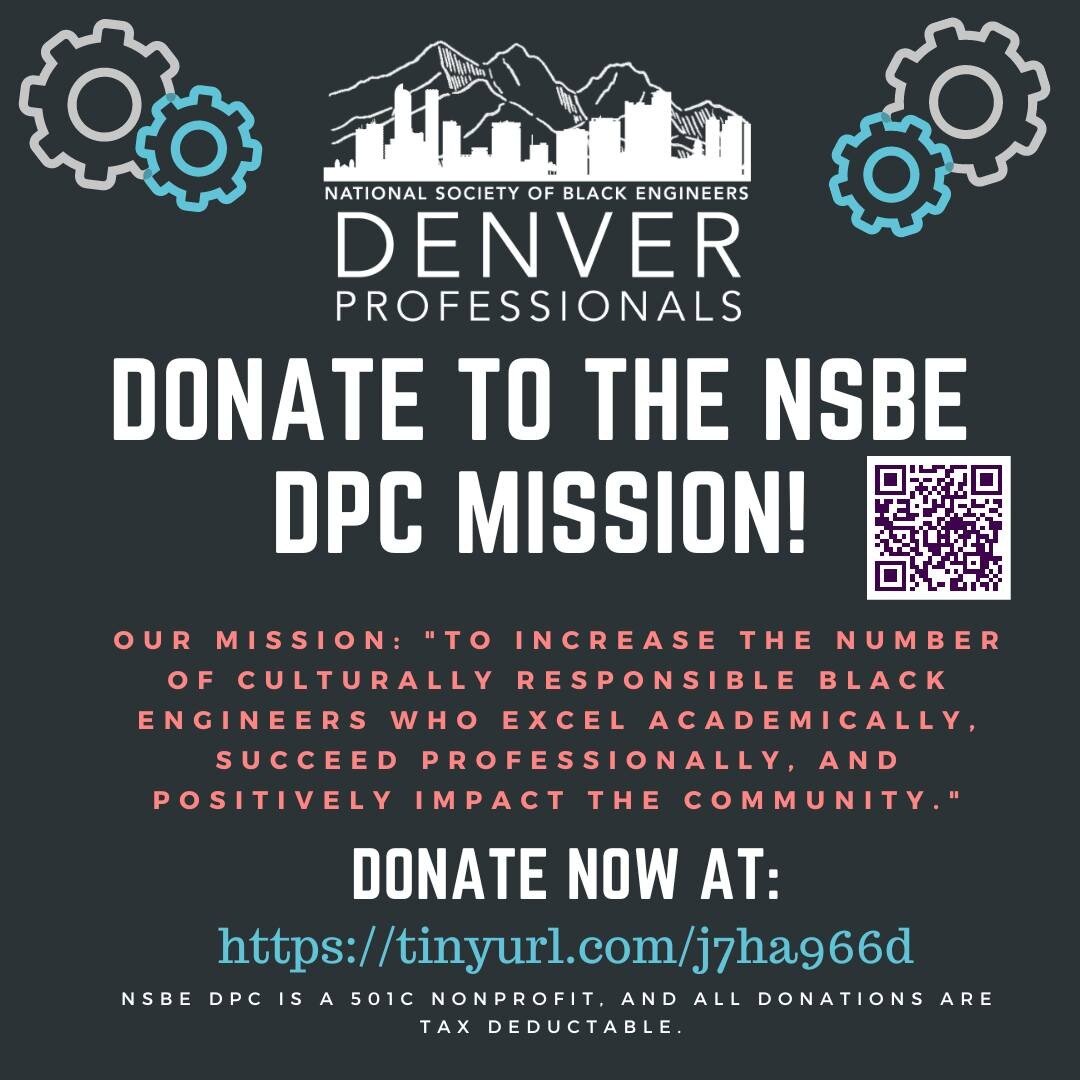 NATIONAL SOCIETY OF BLACK ENGINEERS
DENVER
PROFESSIONALS

DONATE TO THE NSBE DPC MISSION!

OUR MISSION: "TO INCREASE THE NUMBER OF CULTURALLY RESPONSIBLE BLACK ENGINEERS WHO EXCEL ACADEMICALLY, SUCCEED PROFESSIONALLY, AND POSITIVELY IMPACT THE COMMUNITY."

DONATE NOW AT:
https://tinyurl.com/j7ha966d

NSBE DPC IS A 501C NONPROFIT, AND ALL DONATIONS ARE TAX DEDUCTABLE.